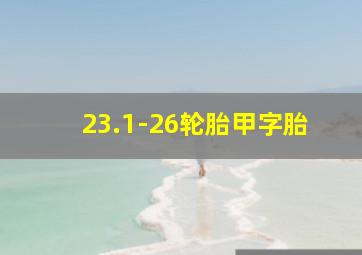 23.1-26轮胎甲字胎